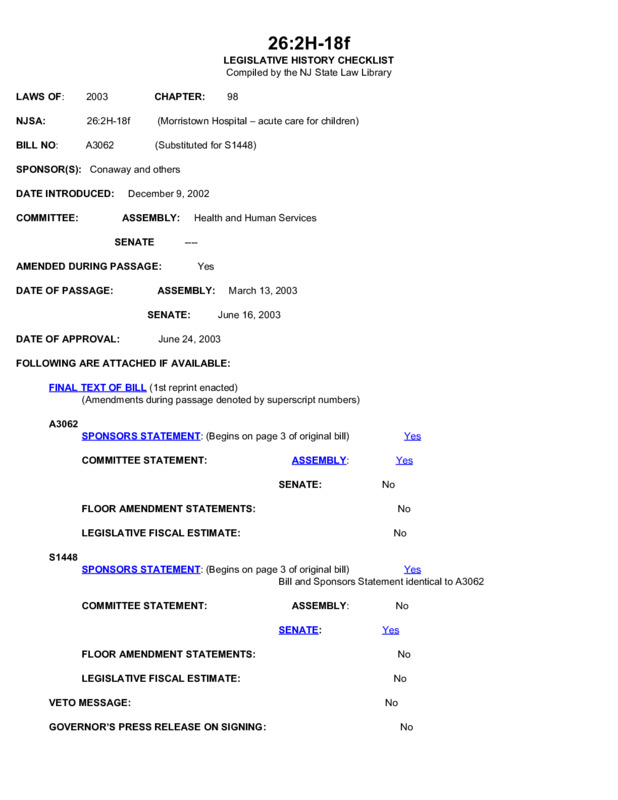 26:2H-18f
LEGISLATIVE HISTORY CHECKLIST
Compiled by the NJ State Law Library

LAWS OF: 2003 CHAPTER: 98

NJSA: 26:2H-18f (Morristown Hospital – acute care for children)

BILL NO: A3062 (Substituted for S1448)

SPONSOR(S): Conaway and others

DATE INTRODUCED: December 9, 2002

COMMITTEE: ASSEMBLY: Health and Human Services

SENATE ----

AMENDED DURING PASSAGE: Yes

DATE OF PASSAGE: ASSEMBLY: March 13, 2003

SENATE: June 16, 2003

DATE OF APPROVAL: June 24, 2003

FOLLOWING ARE ATTACHED IF AVAILABLE:

FINAL TEXT OF BILL (1st reprint enacted)
(Amendments during passage denoted by superscript numbers)

A3062
SPONSORS STATEMENT: (Begins on page 3 of original bill) Yes

COMMITTEE STATEMENT: ASSEMBLY: Yes

SENATE: No

FLOOR AMENDMENT STATEMENTS: No

LEGISLATIVE FISCAL ESTIMATE: No

S1448
SPONSORS STATEMENT: (Begins on page 3 of original bill) Yes
Bill and Sponsors Statement identical to A3062

COMMITTEE STATEMENT: ASSEMBLY: No

SENATE: Yes

FLOOR AMENDMENT STATEMENTS: No

LEGISLATIVE FISCAL ESTIMATE: No

VETO MESSAGE: No

GOVERNOR'S PRESS RELEASE ON SIGNING: No